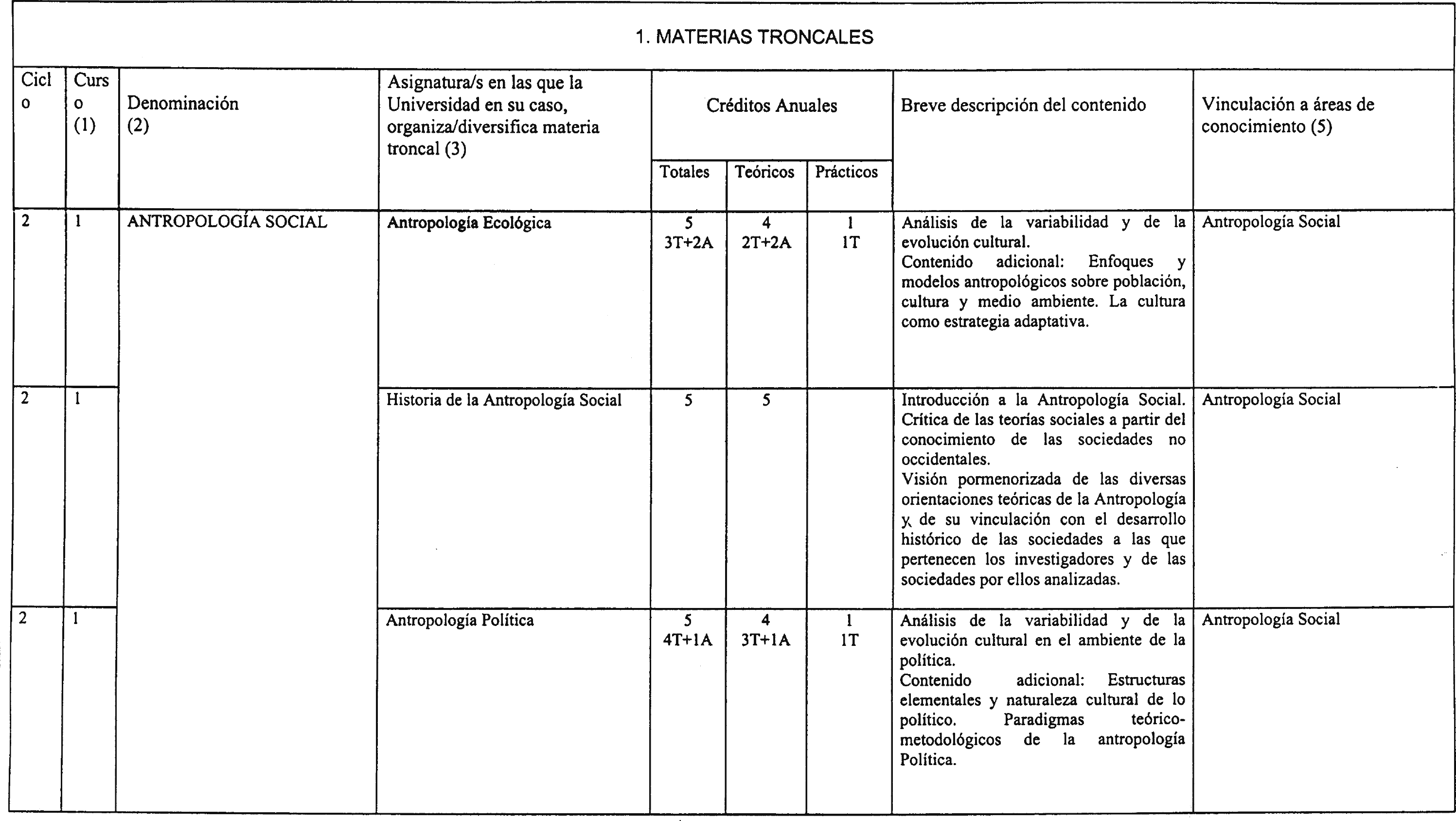 1. MATERIAS TRONCALES

| Ciclo | Curso (1) | Denominación (2) | Asignatura/s en las que la Universidad en su caso, organiza/diversifica materia troncal (3) | Créditos Anuales Totales | Créditos Anuales Teóricos | Créditos Anuales Prácticos | Breve descripción del contenido | Vinculación a áreas de conocimiento (5) |
|---|---|---|---|---|---|---|---|---|
| 2 | 1 | ANTROPOLOGÍA SOCIAL | Antropología Ecológica | 5 3T+2A | 4 2T+2A | 1 1T | Análisis de la variabilidad y de la evolución cultural. Contenido adicional: Enfoques y modelos antropológicos sobre población, cultura y medio ambiente. La cultura como estrategia adaptativa. | Antropología Social |
| 2 | 1 | | Historia de la Antropología Social | 5 | 5 | | Introducción a la Antropología Social. Crítica de las teorías sociales a partir del conocimiento de las sociedades no occidentales. Visión pormenorizada de las diversas orientaciones teóricas de la Antropología y de su vinculación con el desarrollo histórico de las sociedades a las que pertenecen los investigadores y de las sociedades por ellos analizadas. | Antropología Social |
| 2 | 1 | | Antropología Política | 5 4T+1A | 4 3T+1A | 1 1T | Análisis de la variabilidad y de la evolución cultural en el ambiente de la política. Contenido adicional: Estructuras elementales y naturaleza cultural de lo político. Paradigmas teórico-metodológicos de la antropología Política. | Antropología Social |